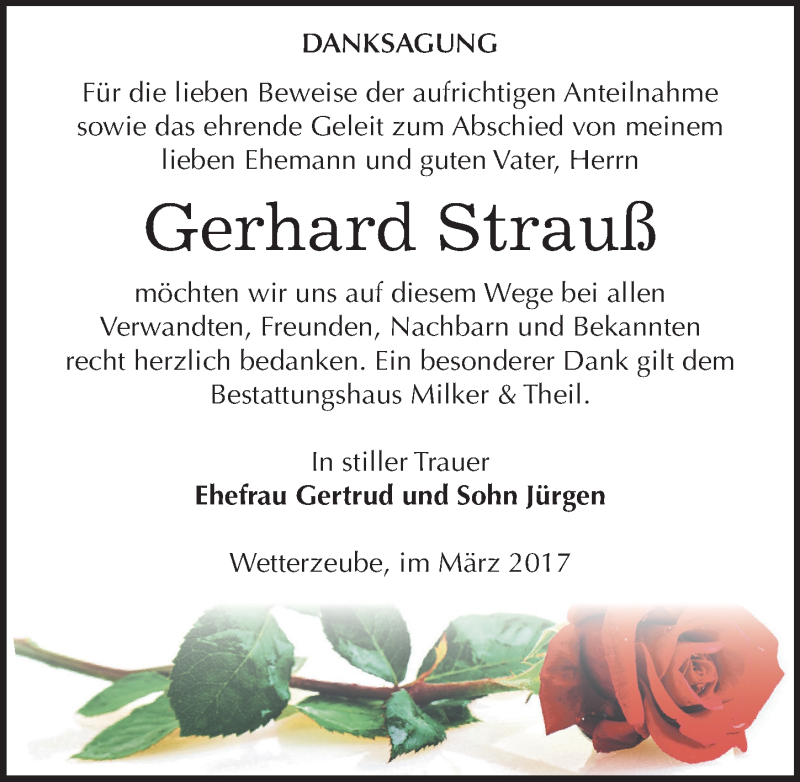 DANKSAGUNG

Für die lieben Beweise der aufrichtigen Anteilnahme sowie das ehrende Geleit zum Abschied von meinem lieben Ehemann und guten Vater, Herrn

Gerhard Strauß

möchten wir uns auf diesem Wege bei allen Verwandten, Freunden, Nachbarn und Bekannten recht herzlich bedanken. Ein besonderer Dank gilt dem Bestattungshaus Milker & Theil.

In stiller Trauer
Ehefrau Gertrud und Sohn Jürgen

Wetterzeube, im März 2017